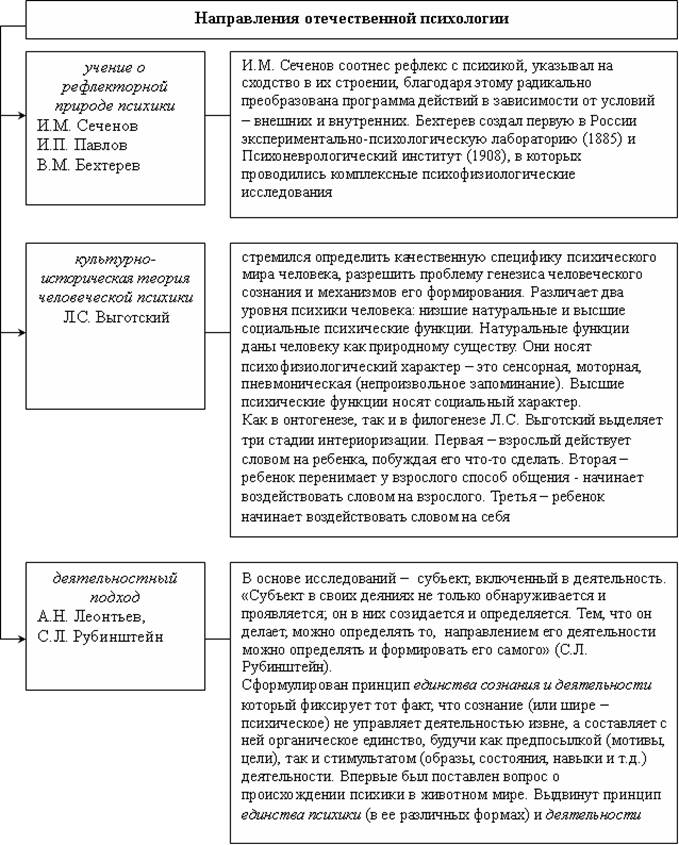 Направления отечественной психологии

учение о рефлекторной природе психики
И.М. Сеченов
И.П. Павлов
В.М. Бехтерев

И.М. Сеченов соотнес рефлекс с психикой, указывал на сходство в их строении, благодаря этому радикально преобразована программа действий в зависимости от условий – внешних и внутренних. Бехтерев создал первую в России экспериментально-психологическую лабораторию (1885) и Психоневрологический институт (1908), в которых проводились комплексные психофизиологические исследования

культурно-историческая теория человеческой психики
Л.С. Выготский

стремился определить качественную специфику психического мира человека, разрешить проблему генезиса человеческого сознания и механизмов его формирования. Различает два уровня психики человека: низшие натуральные и высшие социальные психические функции. Натуральные функции даны человеку как природному существу. Они носят психофизиологический характер – это сенсорная, моторная, пневмоническая (непроизвольное запоминание). Высшие психические функции носят социальный характер.
Как в онтогенезе, так и в филогенезе Л.С. Выготский выделяет три стадии интериоризации. Первая – взрослый действует словом на ребенка, побуждая его что-то сделать. Вторая – ребенок перенимает у взрослого способ общения - начинает воздействовать словом на взрослого. Третья – ребенок начинает воздействовать словом на себя

деятельностный подход
А.Н. Леонтьев,
С.Л. Рубинштейн

В основе исследований – субъект, включенный в деятельность. «Субъект в своих деяниях не только обнаруживается и проявляется; он в них созидается и определяется. Тем, что он делает, можно определять то, направлением его деятельности можно определять и формировать его самого» (С.Л. Рубинштейн).
Сформулирован принцип единства сознания и деятельности который фиксирует тот факт, что сознание (или шире – психическое) не управляет деятельностью извне, а составляет с ней органическое единство, будучи как предпосылкой (мотивы, цели), так и стимультатом (образы, состояния, навыки и т.д.) деятельности. Впервые был поставлен вопрос о происхождении психики в животном мире. Выдвинут принцип единства психики (в ее различных формах) и деятельности